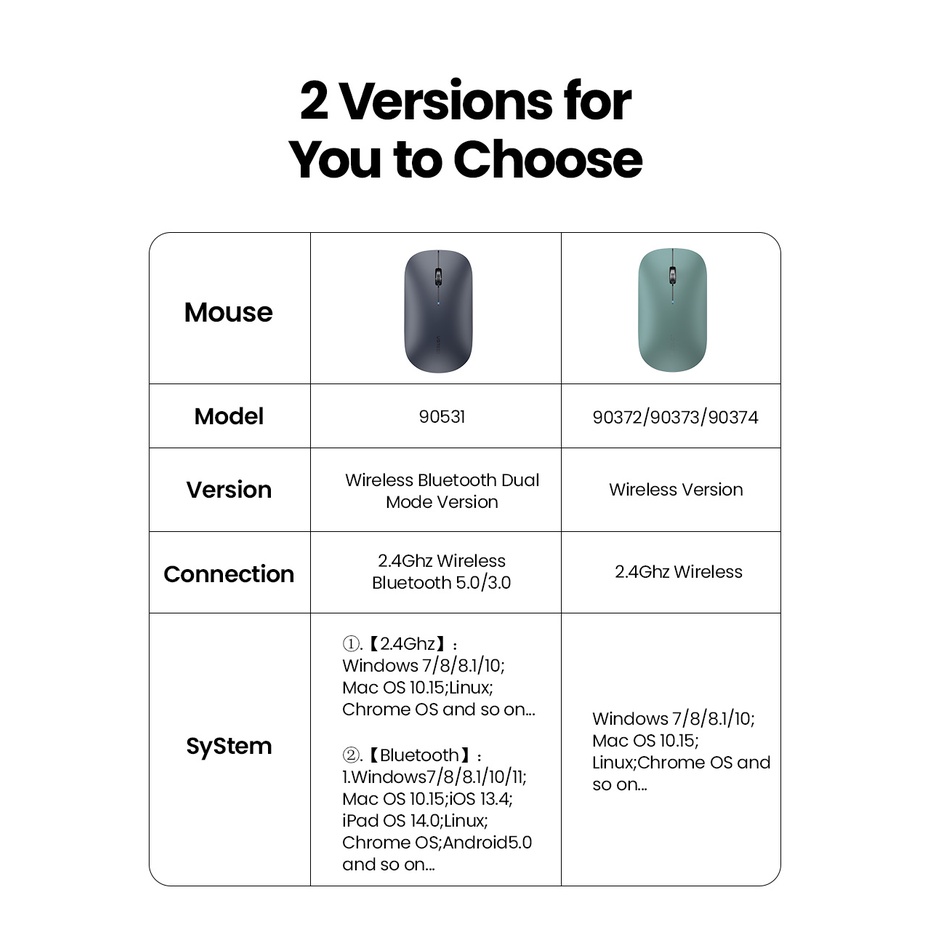 2 Versions for You to Choose

| Mouse | | |
|---|---|---|
| Model | 90531 | 90372/90373/90374 |
| Version | Wireless Bluetooth Dual Mode Version | Wireless Version |
| Connection | 2.4Ghz Wireless Bluetooth 5.0/3.0 | 2.4Ghz Wireless |
| SyStem | ①.【2.4Ghz】: Windows 7/8/8.1/10; Mac OS 10.15;Linux; Chrome OS and so on... ②.【Bluetooth】: 1.Windows7/8/8.1/10/11; Mac OS 10.15;iOS 13.4; iPad OS 14.0;Linux; Chrome OS;Android5.0 and so on... | Windows 7/8/8.1/10; Mac OS 10.15; Linux;Chrome OS and so on... |